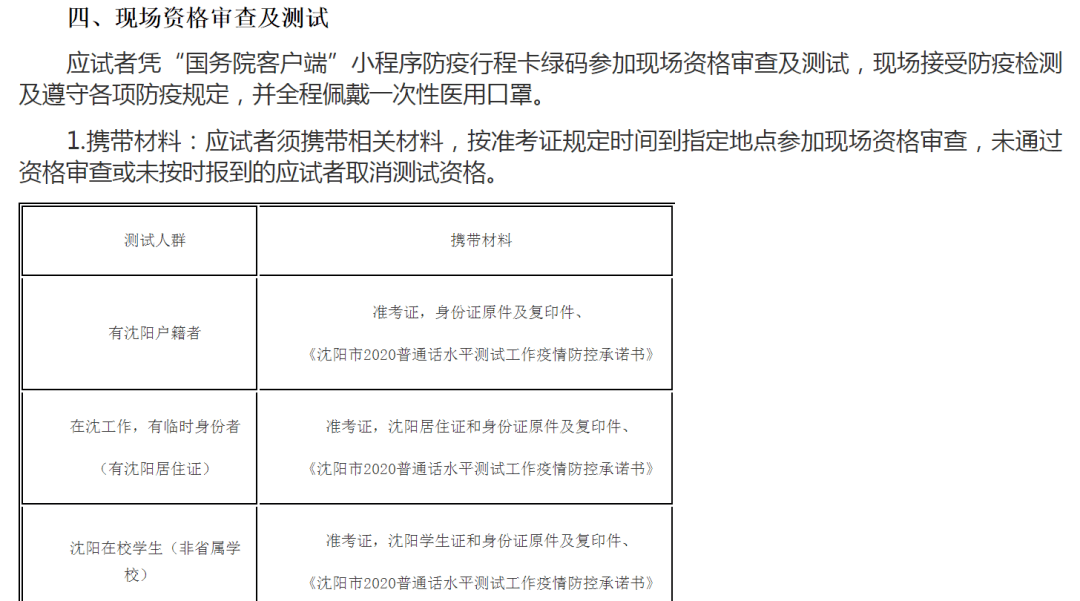 四、现场资格审查及测试

应试者凭“国务院客户端”小程序防疫行程卡绿码参加现场资格审查及测试，现场接受防疫检测及遵守各项防疫规定，并全程佩戴一次性医用口罩。

1.携带材料：应试者须携带相关材料，按准考证规定时间到指定地点参加现场资格审查，未通过资格审查或未按时报到的应试者取消测试资格。

| 测试人群 | 携带材料 |
|---|---|
| 有沈阳户籍者 | 准考证，身份证原件及复印件、《沈阳市2020普通话水平测试工作疫情防控承诺书》 |
| 在沈工作，有临时身份者（有沈阳居住证） | 准考证，沈阳居住证和身份证原件及复印件、《沈阳市2020普通话水平测试工作疫情防控承诺书》 |
| 沈阳在校学生（非省属学校） | 准考证，沈阳学生证和身份证原件及复印件、《沈阳市2020普通话水平测试工作疫情防控承诺书》 |